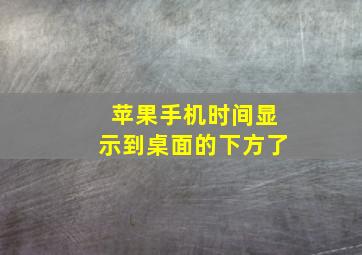 苹果手机时间显示到桌面的下方了